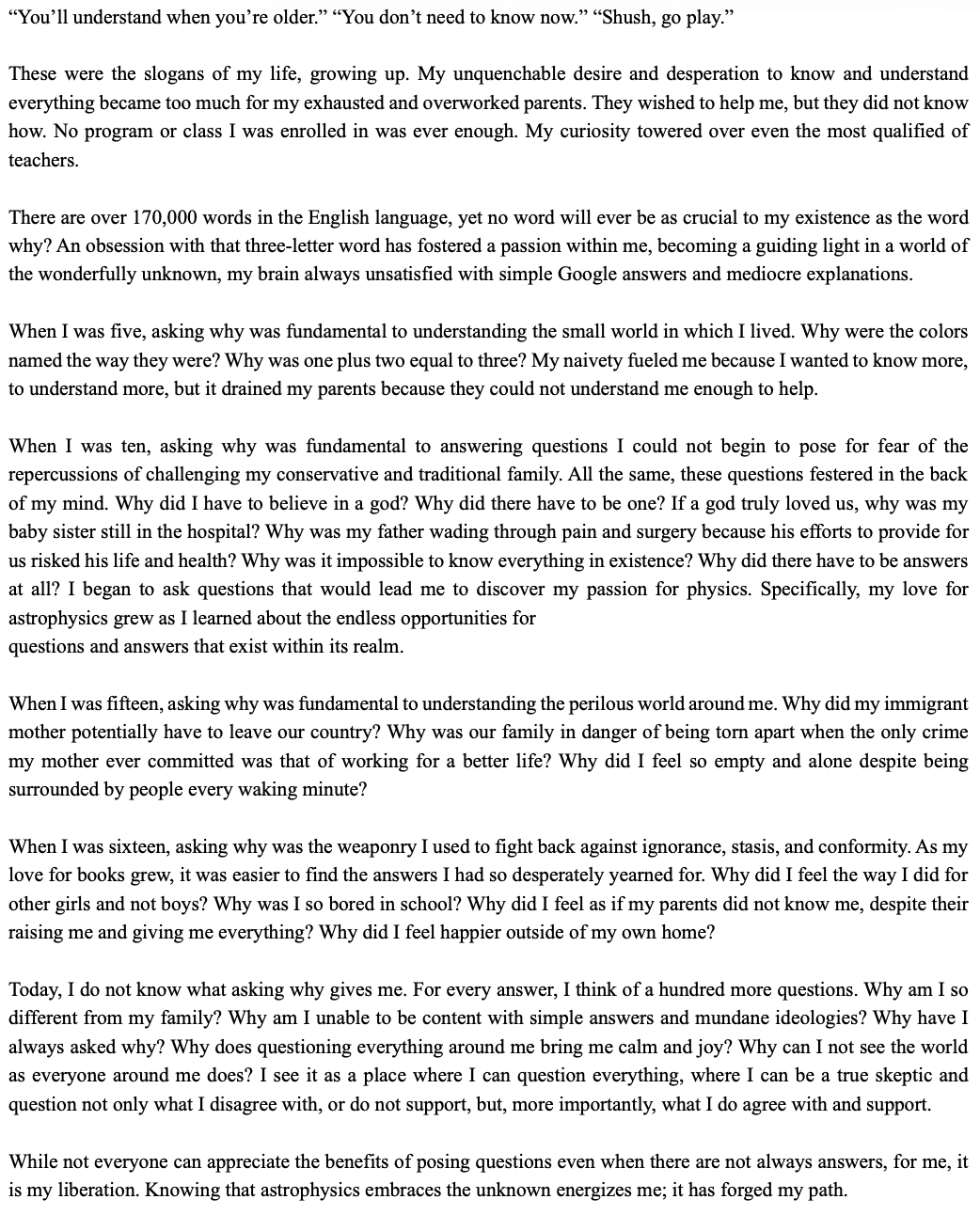 "You'll understand when you're older." "You don't need to know now." "Shush, go play."

These were the slogans of my life, growing up. My unquenchable desire and desperation to know and understand everything became too much for my exhausted and overworked parents. They wished to help me, but they did not know how. No program or class I was enrolled in was ever enough. My curiosity towered over even the most qualified of teachers.

There are over 170,000 words in the English language, yet no word will ever be as crucial to my existence as the word why? An obsession with that three-letter word has fostered a passion within me, becoming a guiding light in a world of the wonderfully unknown, my brain always unsatisfied with simple Google answers and mediocre explanations.

When I was five, asking why was fundamental to understanding the small world in which I lived. Why were the colors named the way they were? Why was one plus two equal to three? My naivety fueled me because I wanted to know more, to understand more, but it drained my parents because they could not understand me enough to help.

When I was ten, asking why was fundamental to answering questions I could not begin to pose for fear of the repercussions of challenging my conservative and traditional family. All the same, these questions festered in the back of my mind. Why did I have to believe in a god? Why did there have to be one? If a god truly loved us, why was my baby sister still in the hospital? Why was my father wading through pain and surgery because his efforts to provide for us risked his life and health? Why was it impossible to know everything in existence? Why did there have to be answers at all? I began to ask questions that would lead me to discover my passion for physics. Specifically, my love for astrophysics grew as I learned about the endless opportunities for questions and answers that exist within its realm.

When I was fifteen, asking why was fundamental to understanding the perilous world around me. Why did my immigrant mother potentially have to leave our country? Why was our family in danger of being torn apart when the only crime my mother ever committed was that of working for a better life? Why did I feel so empty and alone despite being surrounded by people every waking minute?

When I was sixteen, asking why was the weaponry I used to fight back against ignorance, stasis, and conformity. As my love for books grew, it was easier to find the answers I had so desperately yearned for. Why did I feel the way I did for other girls and not boys? Why was I so bored in school? Why did I feel as if my parents did not know me, despite their raising me and giving me everything? Why did I feel happier outside of my own home?

Today, I do not know what asking why gives me. For every answer, I think of a hundred more questions. Why am I so different from my family? Why am I unable to be content with simple answers and mundane ideologies? Why have I always asked why? Why does questioning everything around me bring me calm and joy? Why can I not see the world as everyone around me does? I see it as a place where I can question everything, where I can be a true skeptic and question not only what I disagree with, or do not support, but, more importantly, what I do agree with and support.

While not everyone can appreciate the benefits of posing questions even when there are not always answers, for me, it is my liberation. Knowing that astrophysics embraces the unknown energizes me; it has forged my path.